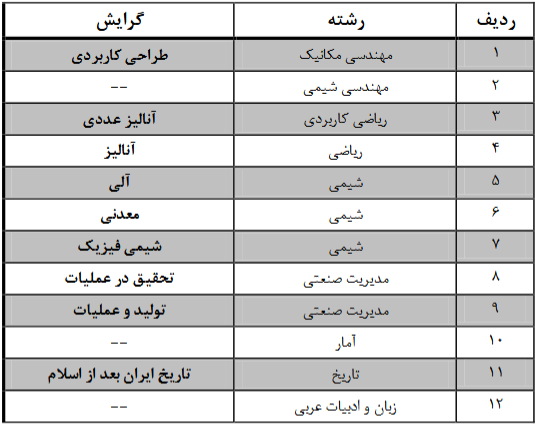 | ردیف | رشته | گرایش |
|---|---|---|
| ۱ | مهندسی مکانیک | طراحی کاربردی |
| ۲ | مهندسی شیمی | -- |
| ۳ | ریاضی کاربردی | آنالیز عددی |
| ۴ | ریاضی | آنالیز |
| ۵ | شیمی | آلی |
| ۶ | شیمی | معدنی |
| ۷ | شیمی | شیمی فیزیک |
| ۸ | مدیریت صنعتی | تحقیق در عملیات |
| ۹ | مدیریت صنعتی | تولید و عملیات |
| ۱۰ | آمار | -- |
| ۱۱ | تاریخ | تاریخ ایران بعد از اسلام |
| ۱۲ | زبان و ادبیات عربی | -- |